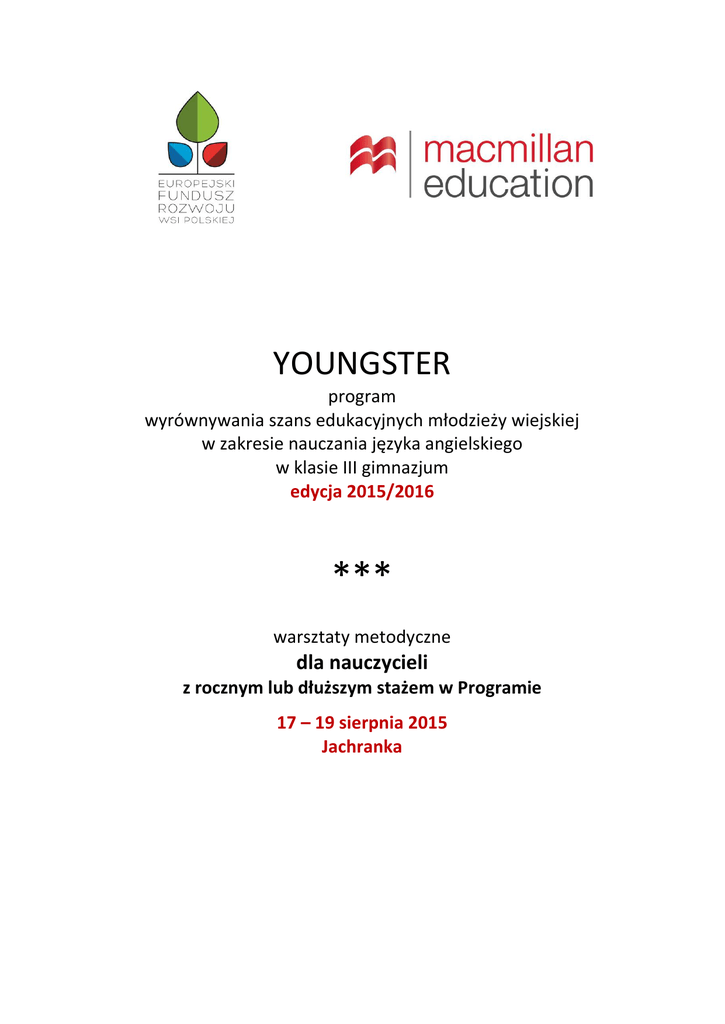 EUROPEJSKI FUNDUSZ ROZWOJU WSI POLSKIEJ

macmillan education

YOUNGSTER

program
wyrównywania szans edukacyjnych młodzieży wiejskiej
w zakresie nauczania języka angielskiego
w klasie III gimnazjum
edycja 2015/2016

***

warsztaty metodyczne
dla nauczycieli
z rocznym lub dłuższym stażem w Programie

17 – 19 sierpnia 2015
Jachranka